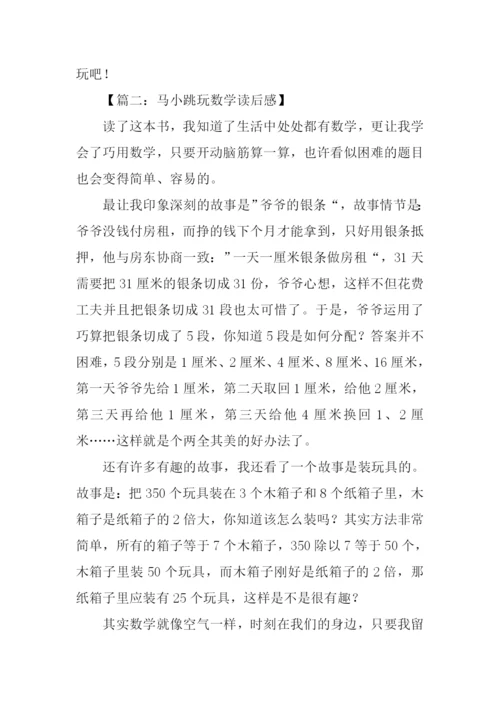 玩吧！

【篇二：马小跳玩数学读后感】

读了这本书，我知道了生活中处处都有数学，更让我学会了巧用数学，只要开动脑筋算一算，也许看似困难的题目也会变得简单、容易的。

最让我印象深刻的故事是”爷爷的银条“，故事情节是爷爷没钱付房租，而挣的钱下个月才能拿到，只好用银条抵押，他与房东协商一致：”一天一厘米银条做房租“，31天需要把31厘米的银条切成31份，爷爷心想，这样不但花费工夫并且把银条切成31段也太可惜了。于是，爷爷运用了巧算把银条切成了5段，你知道5段是如何分配？答案并不困难，5段分别是1厘米、2厘米、4厘米、8厘米、16厘米，第一天爷爷先给1厘米，第二天取回1厘米，给他2厘米，第三天再给他1厘米，第三天给他4厘米换回1、2厘米……这样就是个两全其美的好办法了。

还有许多有趣的故事，我还看了一个故事是装玩具的。故事是：把350个玩具装在3个木箱子和8个纸箱子里，木箱子是纸箱子的2倍大，你知道该怎么装吗？其实方法非常简单，所有的箱子等于7个木箱子，350除以7等于50个，木箱子里装50个玩具，而木箱子刚好是纸箱子的2倍，那纸箱子里应装有25个玩具，这样是不是很有趣？

其实数学就像空气一样，时刻在我们的身边，只要我留